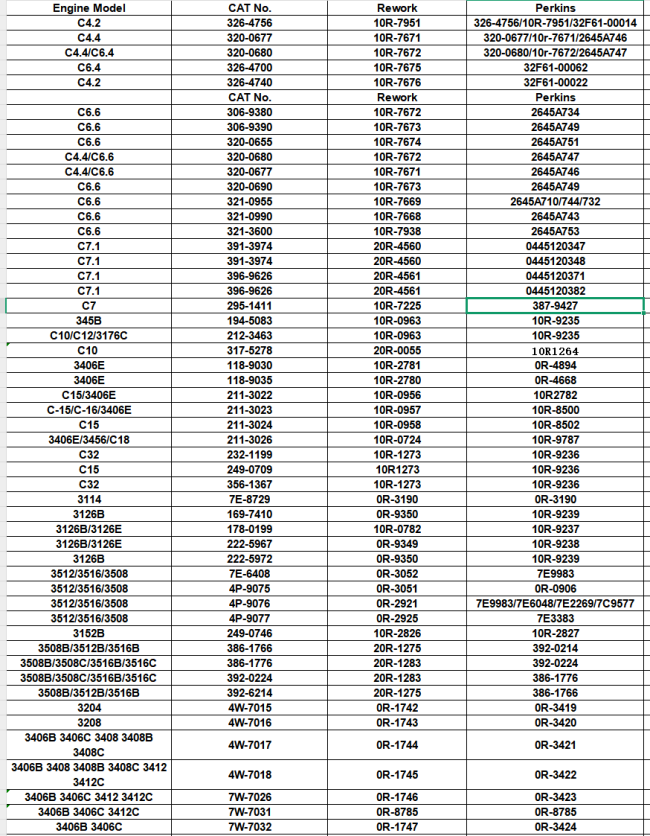 | Engine Model | CAT No. | Rework | Perkins |
|---|---|---|---|
| C4.2 | 326-4756 | 10R-7951 | 326-4756/10R-7951/32F61-00014 |
| C4.4 | 320-0677 | 10R-7671 | 320-0677/10r-7671/2645A746 |
| C4.4/C6.4 | 320-0680 | 10R-7672 | 320-0680/10r-7672/2645A747 |
| C6.4 | 326-4700 | 10R-7675 | 32F61-00062 |
| C4.2 | 326-4740 | 10R-7676 | 32F61-00022 |
| | CAT No. | Rework | Perkins |
| C6.6 | 306-9380 | 10R-7672 | 2645A734 |
| C6.6 | 306-9390 | 10R-7673 | 2645A749 |
| C6.6 | 320-0655 | 10R-7674 | 2645A751 |
| C4.4/C6.6 | 320-0680 | 10R-7672 | 2645A747 |
| C4.4/C6.6 | 320-0677 | 10R-7671 | 2645A746 |
| C6.6 | 320-0690 | 10R-7673 | 2645A749 |
| C6.6 | 321-0955 | 10R-7669 | 2645A710/744/732 |
| C6.6 | 321-0990 | 10R-7668 | 2645A743 |
| C6.6 | 321-3600 | 10R-7938 | 2645A753 |
| C7.1 | 391-3974 | 20R-4560 | 0445120347 |
| C7.1 | 391-3974 | 20R-4560 | 0445120348 |
| C7.1 | 396-9626 | 20R-4561 | 0445120371 |
| C7.1 | 396-9626 | 20R-4561 | 0445120382 |
| C7 | 295-1411 | 10R-7225 | 387-9427 |
| 345B | 194-5083 | 10R-0963 | 10R-9235 |
| C10/C12/3176C | 212-3463 | 10R-0963 | 10R-9235 |
| C10 | 317-5278 | 20R-0055 | 10R1264 |
| 3406E | 118-9030 | 10R-2781 | 0R-4894 |
| 3406E | 118-9035 | 10R-2780 | 0R-4668 |
| C15/3406E | 211-3022 | 10R-0956 | 10R2782 |
| C-15/C-16/3406E | 211-3023 | 10R-0957 | 10R-8500 |
| C15 | 211-3024 | 10R-0958 | 10R-8502 |
| 3406E/3456/C18 | 211-3026 | 10R-0724 | 10R-9787 |
| C32 | 232-1199 | 10R-1273 | 10R-9236 |
| C15 | 249-0709 | 10R1273 | 10R-9236 |
| C32 | 356-1367 | 10R-1273 | 10R-9236 |
| 3114 | 7E-8729 | 0R-3190 | 0R-3190 |
| 3126B | 169-7410 | 0R-9350 | 10R-9239 |
| 3126B/3126E | 178-0199 | 10R-0782 | 10R-9237 |
| 3126B/3126E | 222-5967 | 0R-9349 | 10R-9238 |
| 3126B | 222-5972 | 0R-9350 | 10R-9239 |
| 3512/3516/3508 | 7E-6408 | 0R-3052 | 7E9983 |
| 3512/3516/3508 | 4P-9075 | 0R-3051 | 0R-0906 |
| 3512/3516/3508 | 4P-9076 | 0R-2921 | 7E9983/7E6048/7E2269/7C9577 |
| 3512/3516/3508 | 4P-9077 | 0R-2925 | 7E3383 |
| 3152B | 249-0746 | 10R-2826 | 10R-2827 |
| 3508B/3512B/3516B | 386-1766 | 20R-1275 | 392-0214 |
| 3508B/3508C/3516B/3516C | 386-1776 | 20R-1283 | 392-0224 |
| 3508B/3508C/3516B/3516C | 392-0224 | 20R-1283 | 386-1776 |
| 3508B/3512B/3516B | 392-6214 | 20R-1275 | 386-1766 |
| 3204 | 4W-7015 | 0R-1742 | 0R-3419 |
| 3208 | 4W-7016 | 0R-1743 | 0R-3420 |
| 3406B 3406C 3408 3408B 3408C | 4W-7017 | 0R-1744 | 0R-3421 |
| 3406B 3408 3408B 3408C 3412 3412C | 4W-7018 | 0R-1745 | 0R-3422 |
| 3406B 3406C 3412 3412C | 7W-7026 | 0R-1746 | 0R-3423 |
| 3406B 3406C 3412C | 7W-7031 | 0R-8785 | 0R-8785 |
| 3406B 3406C | 7W-7032 | 0R-1747 | 0R-3424 |